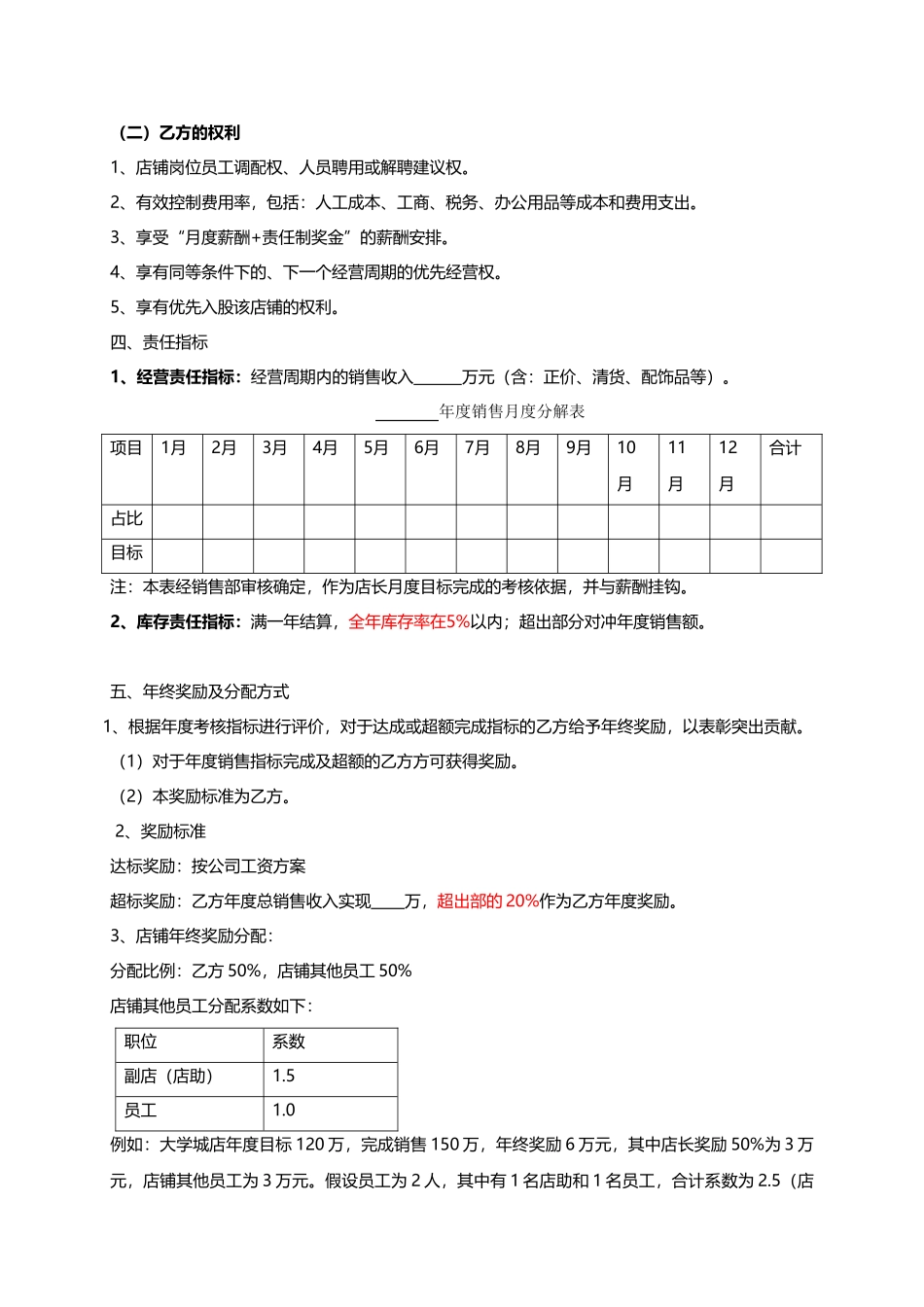 （二）乙方的权利

1、店铺岗位员工调配权、人员聘用或解聘建议权。

2、有效控制费用率，包括：人工成本、工商、税务、办公用品等成本和费用支出。

3、享受“月度薪酬+责任制奖金”的薪酬安排。

4、享有同等条件下的、下一个经营周期的优先经营权。

5、享有优先入股该店铺的权利。

四、责任指标

1、经营责任指标：经营周期内的销售收入______万元（含：正价、清货、配饰品等）。

________年度销售月度分解表

| 项目 | 1月 | 2月 | 3月 | 4月 | 5月 | 6月 | 7月 | 8月 | 9月 | 10月 | 11月 | 12月 | 合计 |
|---|---|---|---|---|---|---|---|---|---|---|---|---|---|
| 占比 | | | | | | | | | | | | | |
| 目标 | | | | | | | | | | | | | |

注：本表经销售部审核确定，作为店长月度目标完成的考核依据，并与薪酬挂钩。

2、库存责任指标：满一年结算，全年库存率在5%以内；超出部分对冲年度销售额。

五、年终奖励及分配方式

1、根据年度考核指标进行评价，对于达成或超额完成指标的乙方给予年终奖励，以表彰突出贡献。

（1）对于年度销售指标完成及超额的乙方方可获得奖励。

（2）本奖励标准为乙方。

2、奖励标准

达标奖励：按公司工资方案

超标奖励：乙方年度总销售收入实现____万，超出部的 20%作为乙方年度奖励。

3、店铺年终奖励分配：

分配比例：乙方 50%，店铺其他员工 50%

店铺其他员工分配系数如下：

| 职位 | 系数 |
|---|---|
| 副店（店助） | 1.5 |
| 员工 | 1.0 |

例如：大学城店年度目标 120 万，完成销售 150 万，年终奖励 6 万元，其中店长奖励 50%为 3 万元，店铺其他员工为 3 万元。假设员工为 2 人，其中有 1 名店助和 1 名员工，合计系数为 2.5（店